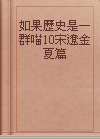 如果歷史是一群喵10宋遼金夏篇